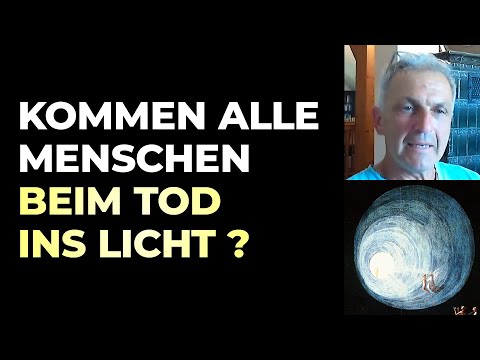 KOMMEN ALLE MENSCHEN BEIM TOD INS LICHT ?